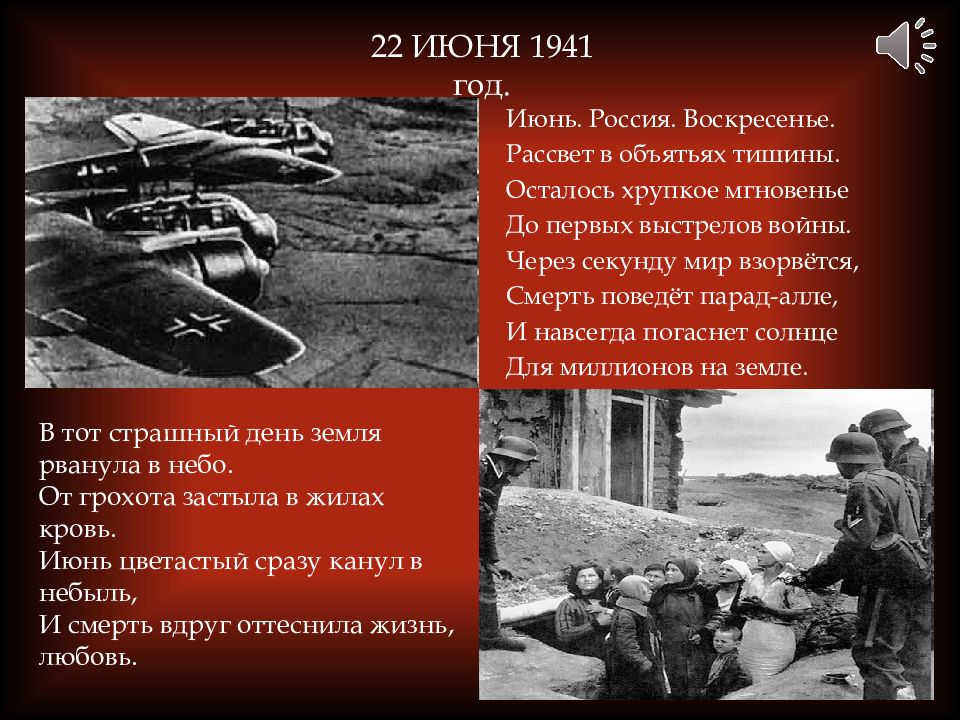 22 ИЮНЯ 1941 год.

Июнь. Россия. Воскресенье.
Рассвет в объятьях тишины.
Осталось хрупкое мгновенье
До первых выстрелов войны.
Через секунду мир взорвётся,
Смерть поведёт парад-алле,
И навсегда погаснет солнце
Для миллионов на земле.

В тот страшный день земля рванула в небо.
От грохота застыла в жилах кровь.
Июнь цветастый сразу канул в небыль,
И смерть вдруг оттеснила жизнь, любовь.